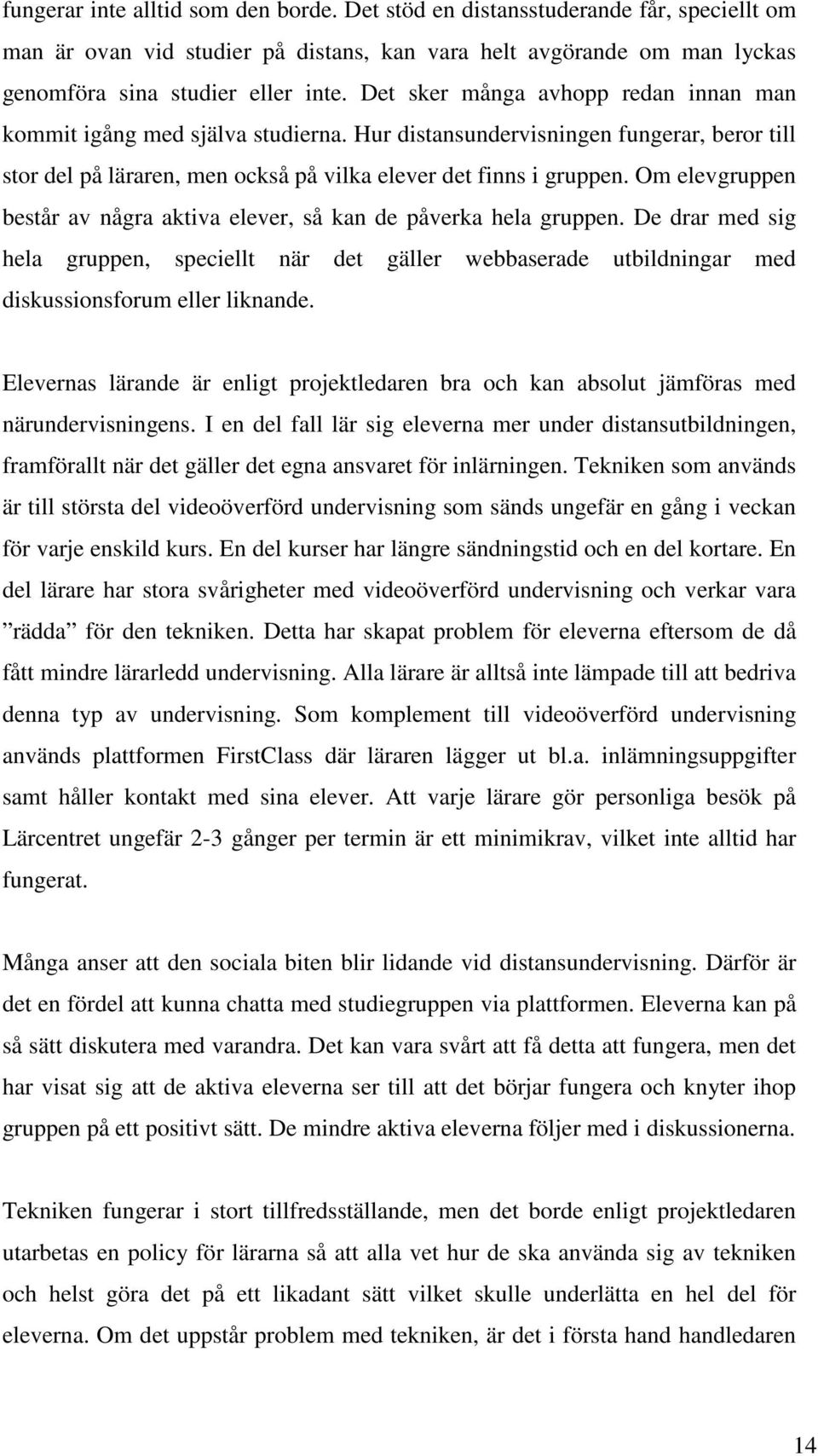 fungerar inte alltid som den borde. Det stöd en distansstuderande får, speciellt om man är ovan vid studier på distans, kan vara helt avgörande om man lyckas genomföra sina studier eller inte. Det sker många avhopp redan innan man kommit igång med själva studierna. Hur distansundervisningen fungerar, beror till stor del på läraren, men också på vilka elever det finns i gruppen. Om elevgruppen består av några aktiva elever, så kan de påverka hela gruppen. De drar med sig hela gruppen, speciellt när det gäller webbaserade utbildningar med diskussionsforum eller liknande.

Elevernas lärande är enligt projektledaren bra och kan absolut jämföras med närundervisningens. I en del fall lär sig eleverna mer under distansutbildningen, framförallt när det gäller det egna ansvaret för inlärningen. Tekniken som används är till största del videoöverförd undervisning som sänds ungefär en gång i veckan för varje enskild kurs. En del kurser har längre sändningstid och en del kortare. En del lärare har stora svårigheter med videoöverförd undervisning och verkar vara ”rädda” för den tekniken. Detta har skapat problem för eleverna eftersom de då fått mindre lärarledd undervisning. Alla lärare är alltså inte lämpade till att bedriva denna typ av undervisning. Som komplement till videoöverförd undervisning används plattformen FirstClass där läraren lägger ut bl.a. inlämningsuppgifter samt håller kontakt med sina elever. Att varje lärare gör personliga besök på Lärcentret ungefär 2-3 gånger per termin är ett minimikrav, vilket inte alltid har fungerat.

Många anser att den sociala biten blir lidande vid distansundervisning. Därför är det en fördel att kunna chatta med studiegruppen via plattformen. Eleverna kan på så sätt diskutera med varandra. Det kan vara svårt att få detta att fungera, men det har visat sig att de aktiva eleverna ser till att det börjar fungera och knyter ihop gruppen på ett positivt sätt. De mindre aktiva eleverna följer med i diskussionerna.

Tekniken fungerar i stort tillfredsställande, men det borde enligt projektledaren utarbetas en policy för lärarna så att alla vet hur de ska använda sig av tekniken och helst göra det på ett likadant sätt vilket skulle underlätta en hel del för eleverna. Om det uppstår problem med tekniken, är det i första hand handledaren

14